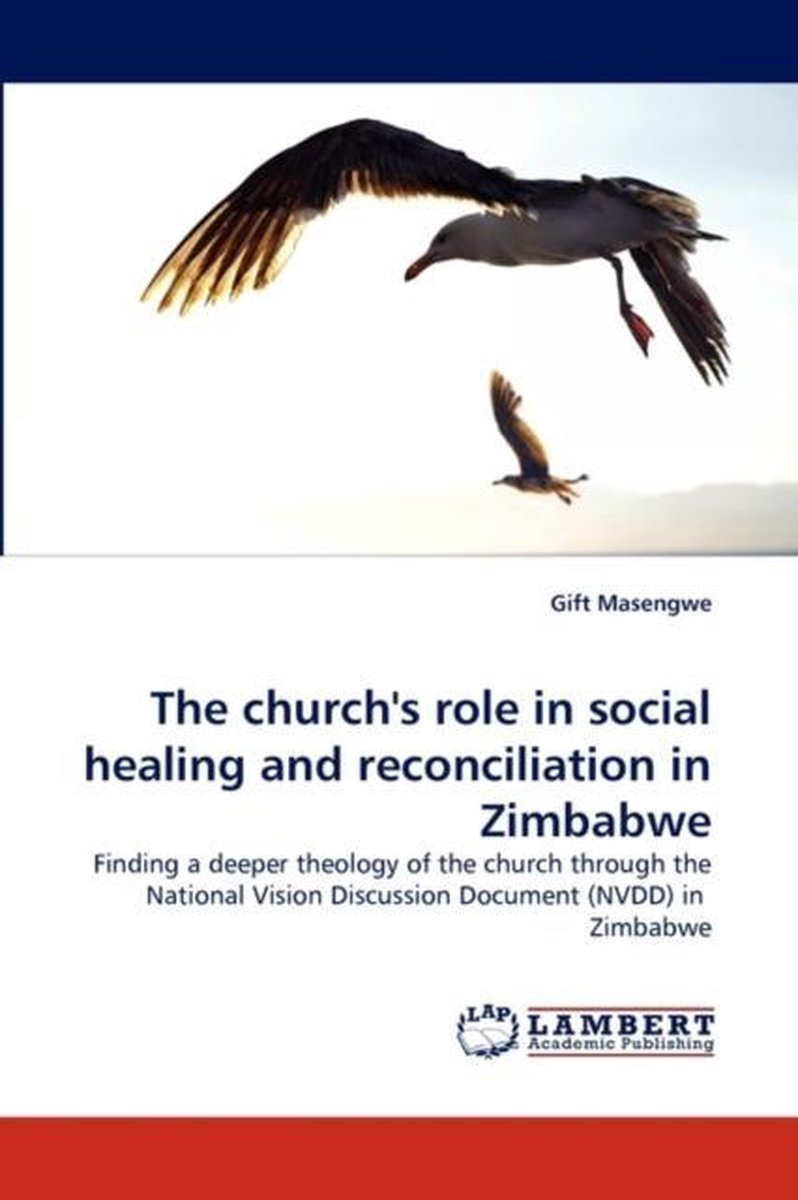 Gift Masengwe

The church's role in social healing and reconciliation in Zimbabwe

Finding a deeper theology of the church through the National Vision Discussion Document (NVDD) in Zimbabwe

LAP LAMBERT
Academic Publishing